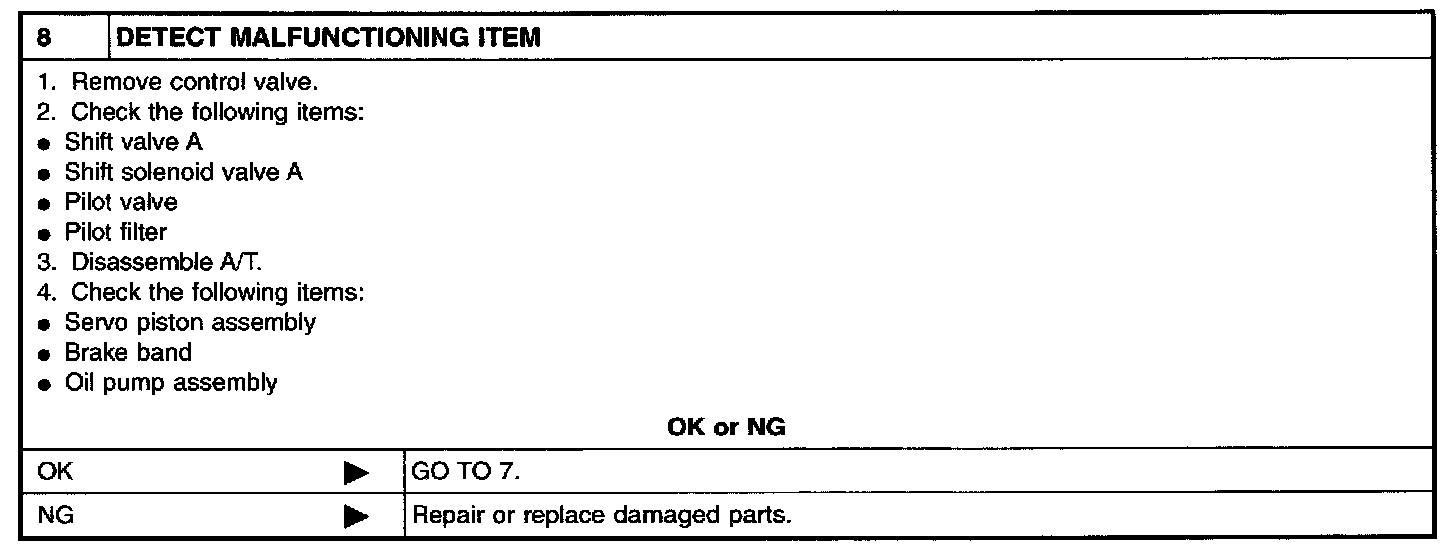 8 DETECT MALFUNCTIONING ITEM

1. Remove control valve.
2. Check the following items:
• Shift valve A
• Shift solenoid valve A
• Pilot valve
• Pilot filter
3. Disassemble A/T.
4. Check the following items:
• Servo piston assembly
• Brake band
• Oil pump assembly

OK or NG

OK ▶ GO TO 7.

NG ▶ Repair or replace damaged parts.